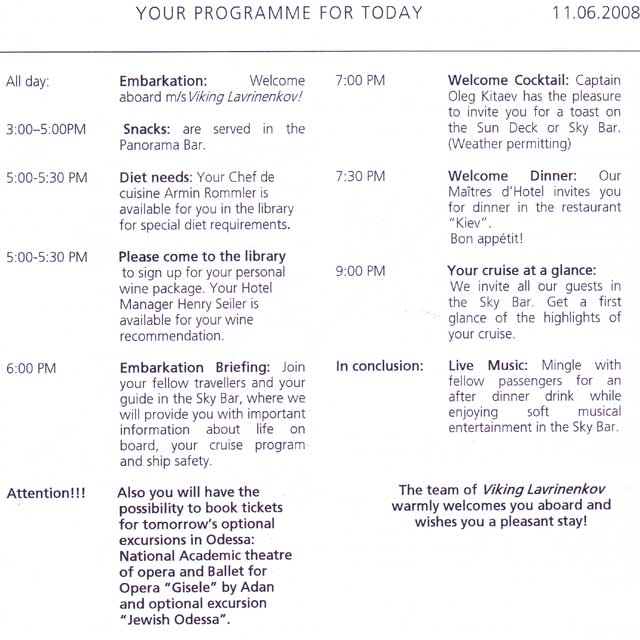 YOUR PROGRAMME FOR TODAY 11.06.2008

All day: Embarkation: Welcome aboard m/s Viking Lavrinenkov!

3:00–5:00PM Snacks: are served in the Panorama Bar.

5:00-5:30 PM Diet needs: Your Chef de cuisine Armin Rommler is available for you in the library for special diet requirements.

5:00-5:30 PM Please come to the library to sign up for your personal wine package. Your Hotel Manager Henry Seiler is available for your wine recommendation.

6:00 PM Embarkation Briefing: Join your fellow travellers and your guide in the Sky Bar, where we will provide you with important information about life on board, your cruise program and ship safety.

Attention!!! Also you will have the possibility to book tickets for tomorrow's optional excursions in Odessa: National Academic theatre of opera and Ballet for Opera "Gisele" by Adan and optional excursion "Jewish Odessa".

7:00 PM Welcome Cocktail: Captain Oleg Kitaev has the pleasure to invite you for a toast on the Sun Deck or Sky Bar. (Weather permitting)

7:30 PM Welcome Dinner: Our Maîtres d'Hotel invites you for dinner in the restaurant "Kiev". Bon appétit!

9:00 PM Your cruise at a glance: We invite all our guests in the Sky Bar. Get a first glance of the highlights of your cruise.

In conclusion: Live Music: Mingle with fellow passengers for an after dinner drink while enjoying soft musical entertainment in the Sky Bar.

The team of Viking Lavrinenkov warmly welcomes you aboard and wishes you a pleasant stay!